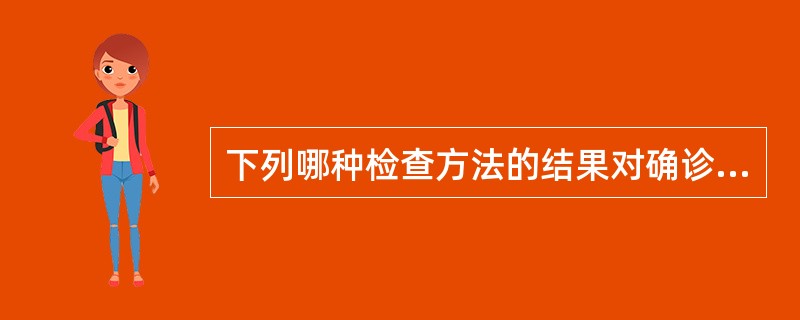 下列哪种检查方法的结果对确诊...